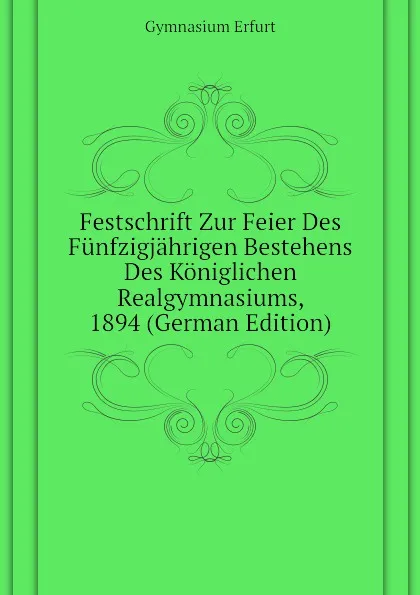 Gymnasium Erfurt

Festschrift Zur Feier Des Fünfzigjährigen Bestehens Des Königlichen Realgymnasiums, 1894 (German Edition)